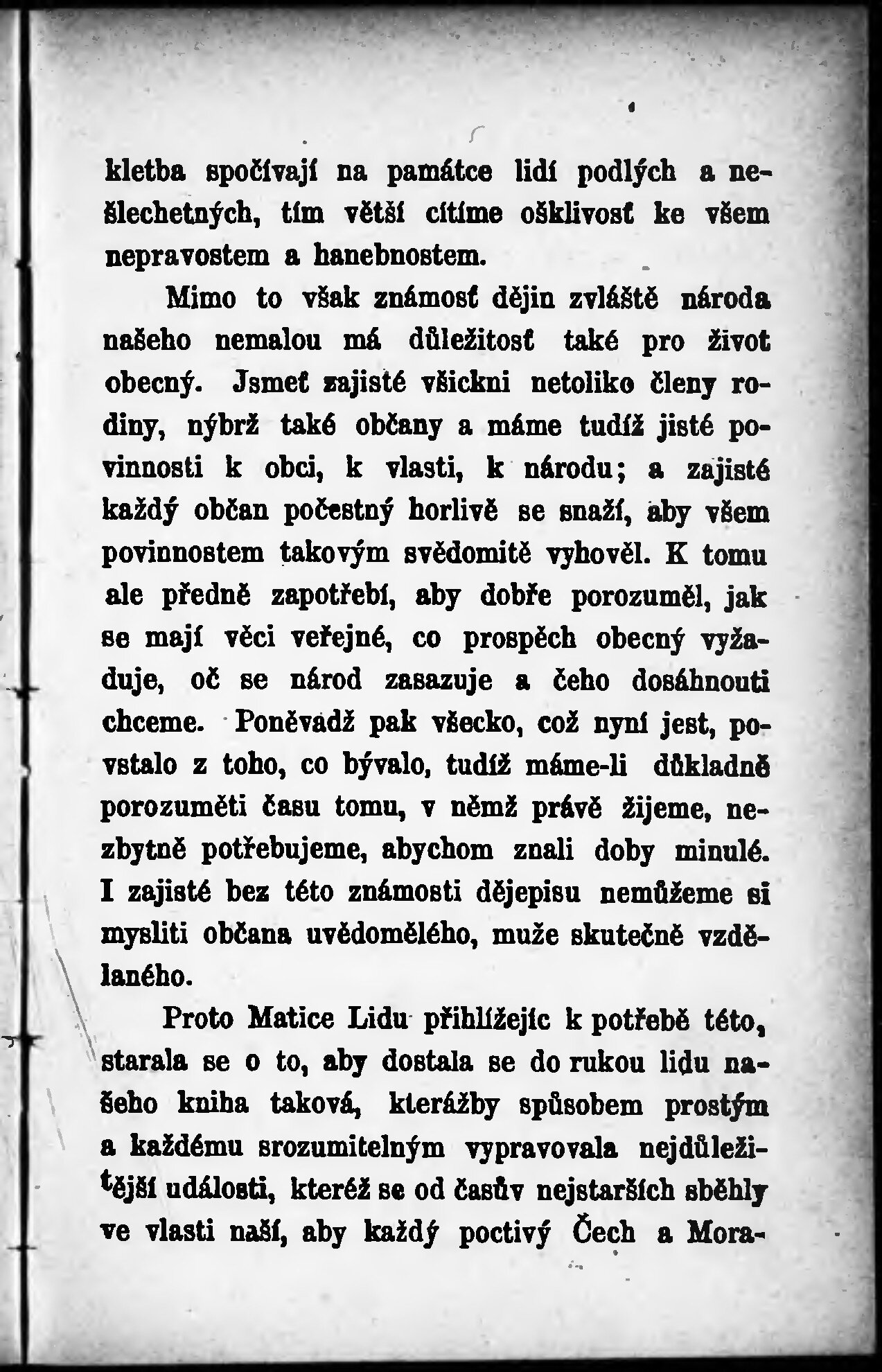 kletba spočívají na památce lidí podlých a nešlechetných, tím větší cítíme ošklivosť ke všem nepravostem a hanebnostem.

Mimo to však známosť dějin zvláště národa našeho nemalou má důležitosť také pro život obecný. Jsmeť zajisté všickni netoliko členy rodiny, nýbrž také občany a máme tudíž jisté povinnosti k obci, k vlasti, k národu; a zajisté každý občan počestný horlivě se snaží, aby všem povinnostem takovým svědomitě vyhověl. K tomu ale předně zapotřebí, aby dobře porozuměl, jak se mají věci veřejné, co prospěch obecný vyžaduje, oč se národ zasazuje a čeho dosáhnouti chceme. Poněvadž pak všecko, což nyní jest, povstalo z toho, co bývalo, tudíž máme-li důkladně porozuměti času tomu, v němž právě žijeme, nezbytně potřebujeme, abychom znali doby minulé. I zajisté bez této známosti dějepisu nemůžeme si mysliti občana uvědomělého, muže skutečně vzdělaného.

Proto Matice Lidu přihlížejíc k potřebě této, starala se o to, aby dostala se do rukou lidu našeho kniha taková, kterážby spůsobem prostým a každému srozumitelným vypravovala nejdůležitější události, kteréž se od časův nejstarších sběhly ve vlasti naší, aby každý poctivý Čech a Mora-